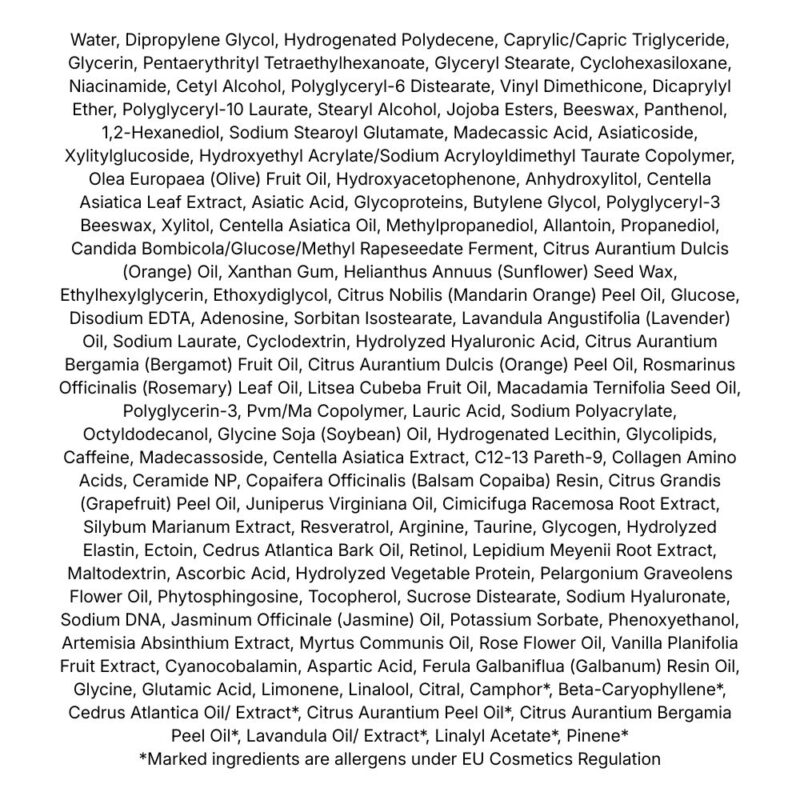 Water, Dipropylene Glycol, Hydrogenated Polydecene, Caprylic/Capric Triglyceride, Glycerin, Pentaerythrityl Tetraethylhexanoate, Glyceryl Stearate, Cyclohexasiloxane, Niacinamide, Cetyl Alcohol, Polyglyceryl-6 Distearate, Vinyl Dimethicone, Dicaprylyl Ether, Polyglyceryl-10 Laurate, Stearyl Alcohol, Jojoba Esters, Beeswax, Panthenol, 1,2-Hexanediol, Sodium Stearoyl Glutamate, Madecassic Acid, Asiaticoside, Xylitylglucoside, Hydroxyethyl Acrylate/Sodium Acryloyldimethyl Taurate Copolymer, Olea Europaea (Olive) Fruit Oil, Hydroxyacetophenone, Anhydroxylitol, Centella Asiatica Leaf Extract, Asiatic Acid, Glycoproteins, Butylene Glycol, Polyglyceryl-3 Beeswax, Xylitol, Centella Asiatica Oil, Methylpropanediol, Allantoin, Propanediol, Candida Bombicola/Glucose/Methyl Rapeseedate Ferment, Citrus Aurantium Dulcis (Orange) Oil, Xanthan Gum, Helianthus Annuus (Sunflower) Seed Wax, Ethylhexylglycerin, Ethoxydiglycol, Citrus Nobilis (Mandarin Orange) Peel Oil, Glucose, Disodium EDTA, Adenosine, Sorbitan Isostearate, Lavandula Angustifolia (Lavender) Oil, Sodium Laurate, Cyclodextrin, Hydrolyzed Hyaluronic Acid, Citrus Aurantium Bergamia (Bergamot) Fruit Oil, Citrus Aurantium Dulcis (Orange) Peel Oil, Rosmarinus Officinalis (Rosemary) Leaf Oil, Litsea Cubeba Fruit Oil, Macadamia Ternifolia Seed Oil, Polyglycerin-3, Pvm/Ma Copolymer, Lauric Acid, Sodium Polyacrylate, Octyldodecanol, Glycine Soja (Soybean) Oil, Hydrogenated Lecithin, Glycolipids, Caffeine, Madecassoside, Centella Asiatica Extract, C12-13 Pareth-9, Collagen Amino Acids, Ceramide NP, Copaifera Officinalis (Balsam Copaiba) Resin, Citrus Grandis (Grapefruit) Peel Oil, Juniperus Virginiana Oil, Cimicifuga Racemosa Root Extract, Silybum Marianum Extract, Resveratrol, Arginine, Taurine, Glycogen, Hydrolyzed Elastin, Ectoin, Cedrus Atlantica Bark Oil, Retinol, Lepidium Meyenii Root Extract, Maltodextrin, Ascorbic Acid, Hydrolyzed Vegetable Protein, Pelargonium Graveolens Flower Oil, Phytosphingosine, Tocopherol, Sucrose Distearate, Sodium Hyaluronate, Sodium DNA, Jasminum Officinale (Jasmine) Oil, Potassium Sorbate, Phenoxyethanol, Artemisia Absinthium Extract, Myrtus Communis Oil, Rose Flower Oil, Vanilla Planifolia Fruit Extract, Cyanocobalamin, Aspartic Acid, Ferula Galbaniflua (Galbanum) Resin Oil, Glycine, Glutamic Acid, Limonene, Linalool, Citral, Camphor*, Beta-Caryophyllene*, Cedrus Atlantica Oil/ Extract*, Citrus Aurantium Peel Oil*, Citrus Aurantium Bergamia Peel Oil*, Lavandula Oil/ Extract*, Linalyl Acetate*, Pinene*
*Marked ingredients are allergens under EU Cosmetics Regulation